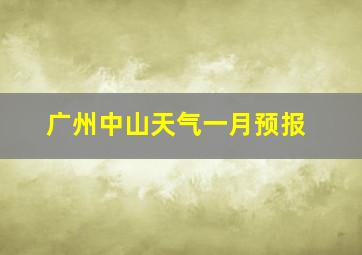 广州中山天气一月预报